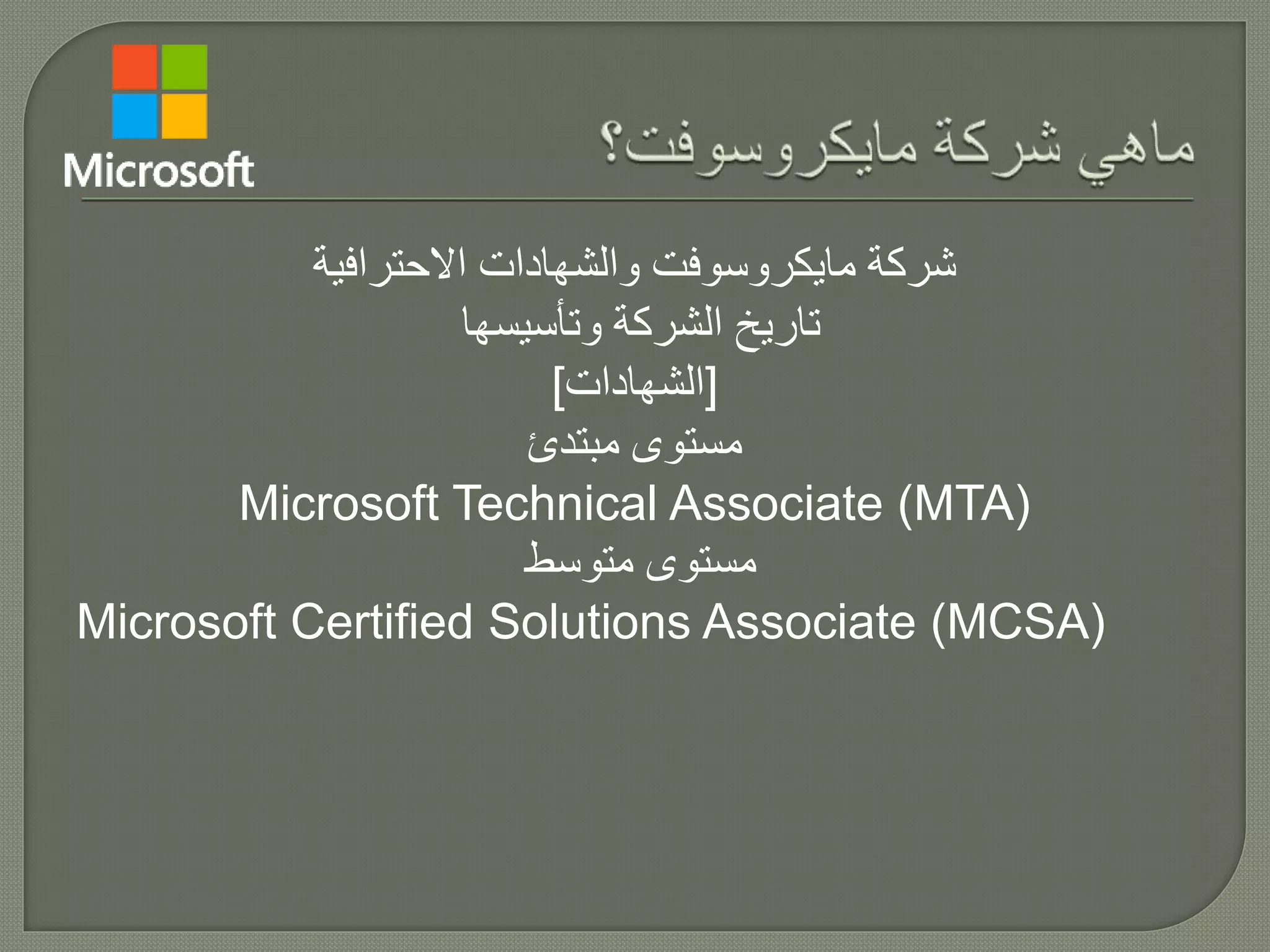 Microsoft

ماهي شركة مايكروسوفت؟

شركة مايكروسوفت والشهادات الاحترافية

تاريخ الشركة وتأسيسها

[الشهادات]

مستوى مبتدئ

Microsoft Technical Associate (MTA)

مستوى متوسط

Microsoft Certified Solutions Associate (MCSA)